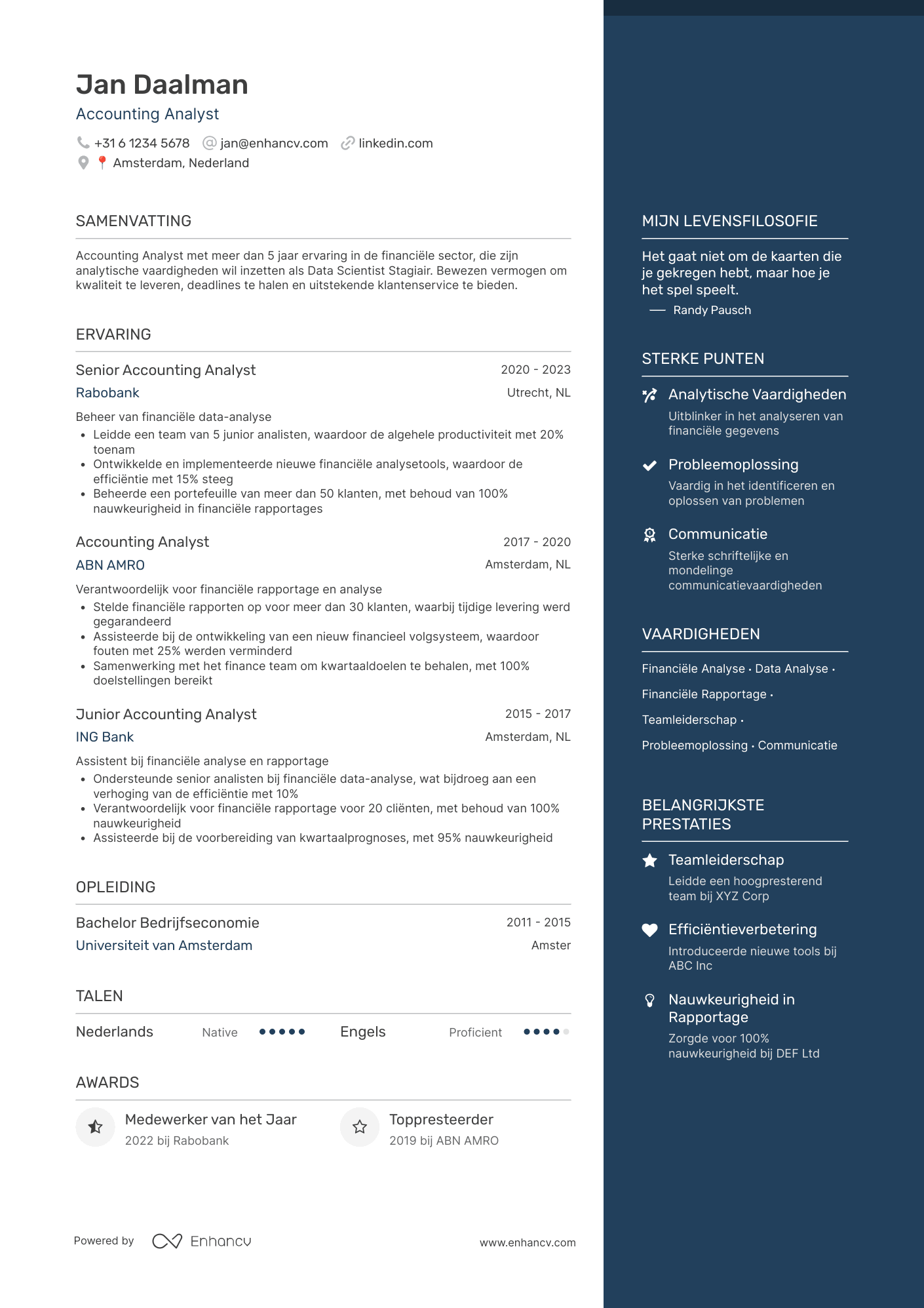 Jan Daalman
Accounting Analyst
+31 6 1234 5678 jan@enhancv.com linkedin.com
📍 Amsterdam, Nederland

SAMENVATTING

Accounting Analyst met meer dan 5 jaar ervaring in de financiële sector, die zijn analytische vaardigheden wil inzetten als Data Scientist Stagiair. Bewezen vermogen om kwaliteit te leveren, deadlines te halen en uitstekende klantenservice te bieden.

ERVARING

Senior Accounting Analyst
2020 - 2023
Rabobank
Utrecht, NL
Beheer van financiële data-analyse
• Leidde een team van 5 junior analisten, waardoor de algehele productiviteit met 20% toenam
• Ontwikkelde en implementeerde nieuwe financiële analysetools, waardoor de efficiëntie met 15% steeg
• Beheerde een portefeuille van meer dan 50 klanten, met behoud van 100% nauwkeurigheid in financiële rapportages

Accounting Analyst
2017 - 2020
ABN AMRO
Amsterdam, NL
Verantwoordelijk voor financiële rapportage en analyse
• Stelde financiële rapporten op voor meer dan 30 klanten, waarbij tijdige levering werd gegarandeerd
• Assisteerde bij de ontwikkeling van een nieuw financieel volgsysteem, waardoor fouten met 25% werden verminderd
• Samenwerking met het finance team om kwartaaldoelen te behalen, met 100% doelstellingen bereikt

Junior Accounting Analyst
2015 - 2017
ING Bank
Amsterdam, NL
Assistent bij financiële analyse en rapportage
• Ondersteunde senior analisten bij financiële data-analyse, wat bijdroeg aan een verhoging van de efficiëntie met 10%
• Verantwoordelijk voor financiële rapportage voor 20 cliënten, met behoud van 100% nauwkeurigheid
• Assisteerde bij de voorbereiding van kwartaalprognoses, met 95% nauwkeurigheid

OPLEIDING

Bachelor Bedrijfseconomie
2011 - 2015
Universiteit van Amsterdam
Amster

TALEN

Nederlands Native
Engels Proficient

AWARDS

Medewerker van het Jaar
2022 bij Rabobank

Toppresteerder
2019 bij ABN AMRO

Powered by Enhancv
www.enhancv.com

MIJN LEVENSFILOSOFIE

Het gaat niet om de kaarten die je gekregen hebt, maar hoe je het spel speelt.
— Randy Pausch

STERKE PUNTEN

Analytische Vaardigheden
Uitblinker in het analyseren van financiële gegevens

Probleemoplossing
Vaardig in het identificeren en oplossen van problemen

Communicatie
Sterke schriftelijke en mondelinge communicatievaardigheden

VAARDIGHEDEN

Financiële Analyse · Data Analyse · Financiële Rapportage · Teamleiderschap · Probleemoplossing · Communicatie

BELANGRIJKSTE PRESTATIES

Teamleiderschap
Leidde een hoogpresterend team bij XYZ Corp

Efficiëntieverbetering
Introduceerde nieuwe tools bij ABC Inc

Nauwkeurigheid in Rapportage
Zorgde voor 100% nauwkeurigheid bij DEF Ltd